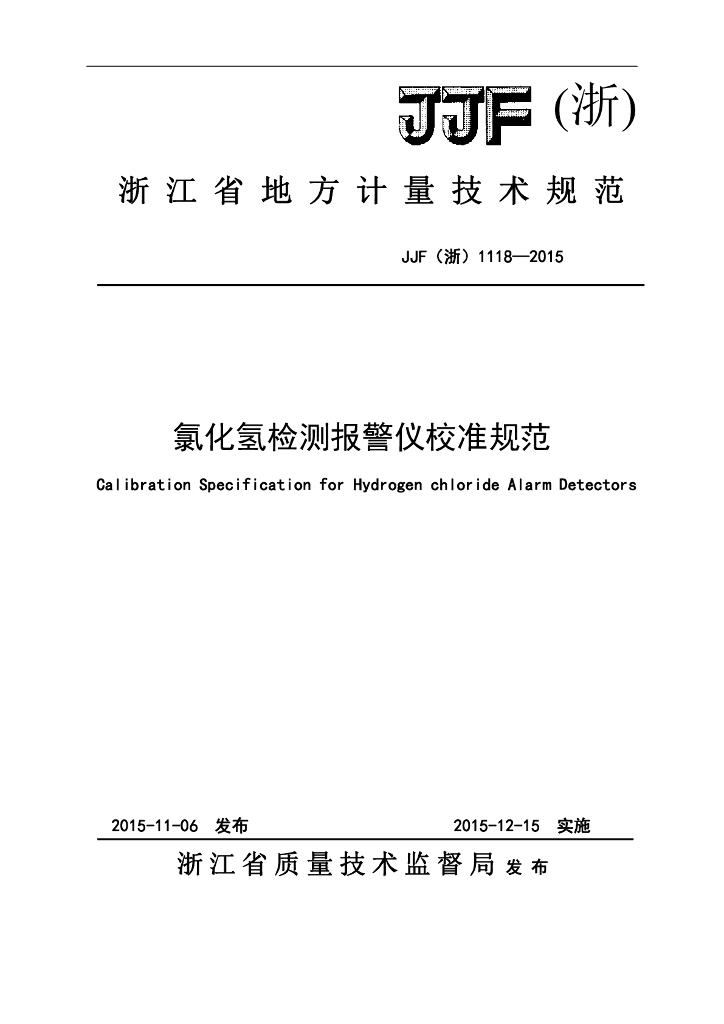 JJF (浙)

浙江省地方计量技术规范

JJF（浙）1118—2015

氯化氢检测报警仪校准规范

Calibration Specification for Hydrogen chloride Alarm Detectors

2015-11-06 发布

2015-12-15 实施

浙江省质量技术监督局 发布